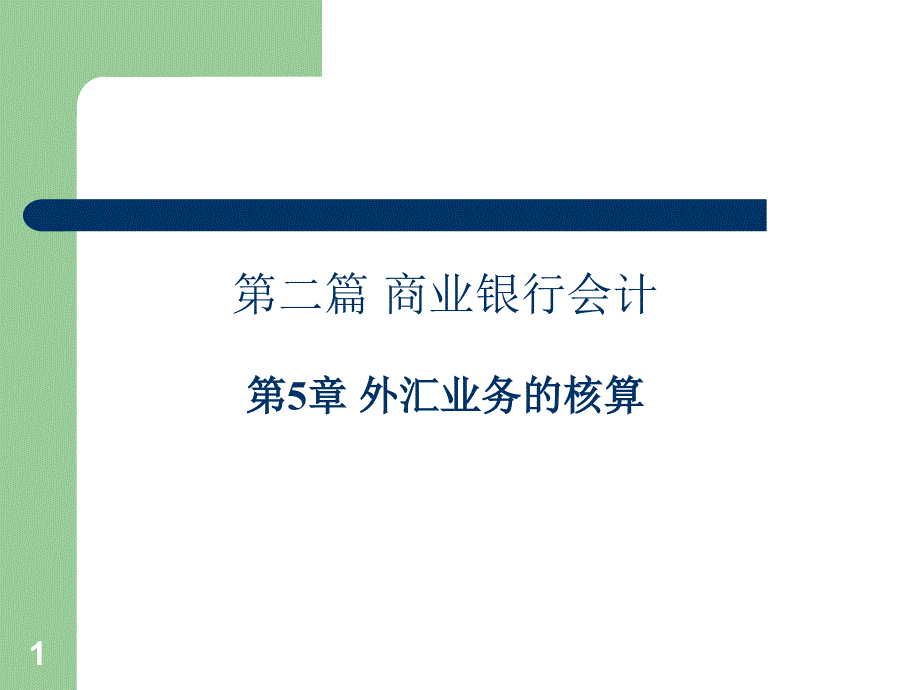 第二篇 商业银行会计

第5章 外汇业务的核算

1